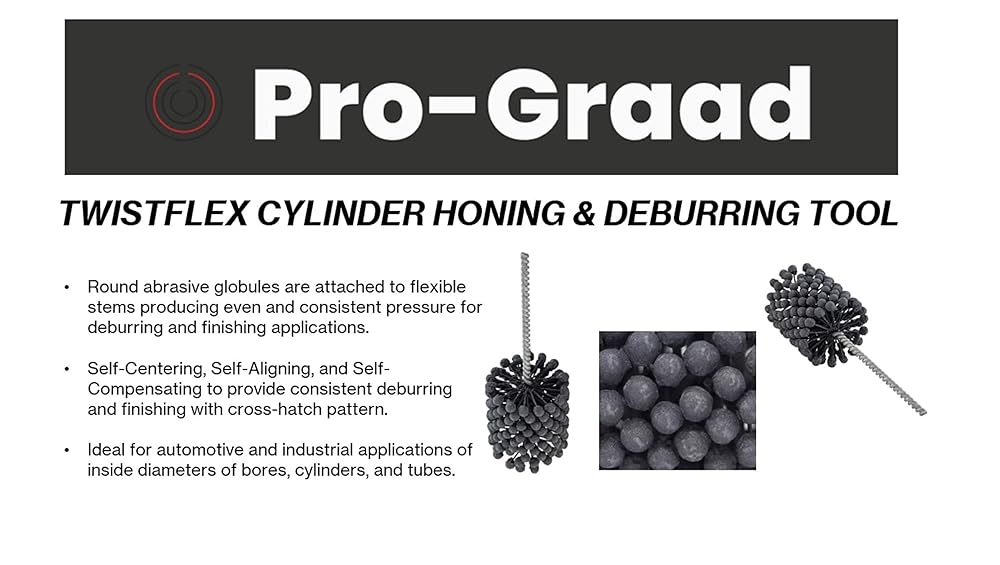 Pro-Graad

TWISTFLEX CYLINDER HONING & DEBURRING TOOL

• Round abrasive globules are attached to flexible stems producing even and consistent pressure for deburring and finishing applications.

• Self-Centering, Self-Aligning, and Self-Compensating to provide consistent deburring and finishing with cross-hatch pattern.

• Ideal for automotive and industrial applications of inside diameters of bores, cylinders, and tubes.